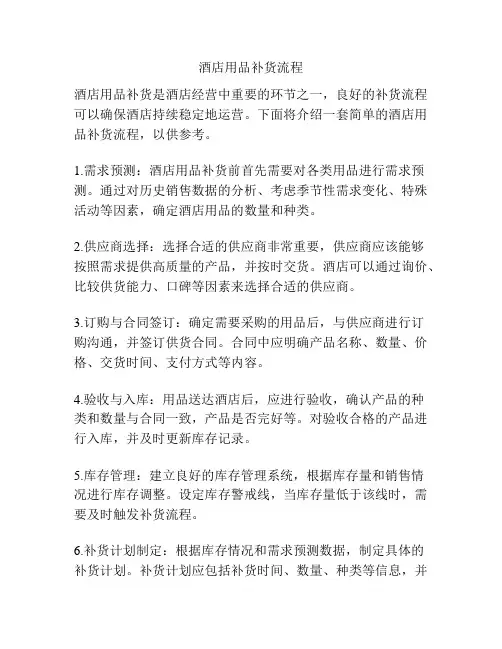 酒店用品补货流程

酒店用品补货是酒店经营中重要的环节之一，良好的补货流程可以确保酒店持续稳定地运营。下面将介绍一套简单的酒店用品补货流程，以供参考。

1.需求预测：酒店用品补货前首先需要对各类用品进行需求预测。通过对历史销售数据的分析、考虑季节性需求变化、特殊活动等因素，确定酒店用品的数量和种类。

2.供应商选择：选择合适的供应商非常重要，供应商应该能够按照需求提供高质量的产品，并按时交货。酒店可以通过询价、比较供货能力、口碑等因素来选择合适的供应商。

3.订购与合同签订：确定需要采购的用品后，与供应商进行订购沟通，并签订供货合同。合同中应明确产品名称、数量、价格、交货时间、支付方式等内容。

4.验收与入库：用品送达酒店后，应进行验收，确认产品的种类和数量与合同一致，产品是否完好等。对验收合格的产品进行入库，并及时更新库存记录。

5.库存管理：建立良好的库存管理系统，根据库存量和销售情况进行库存调整。设定库存警戒线，当库存量低于该线时，需要及时触发补货流程。

6.补货计划制定：根据库存情况和需求预测数据，制定具体的补货计划。补货计划应包括补货时间、数量、种类等信息，并